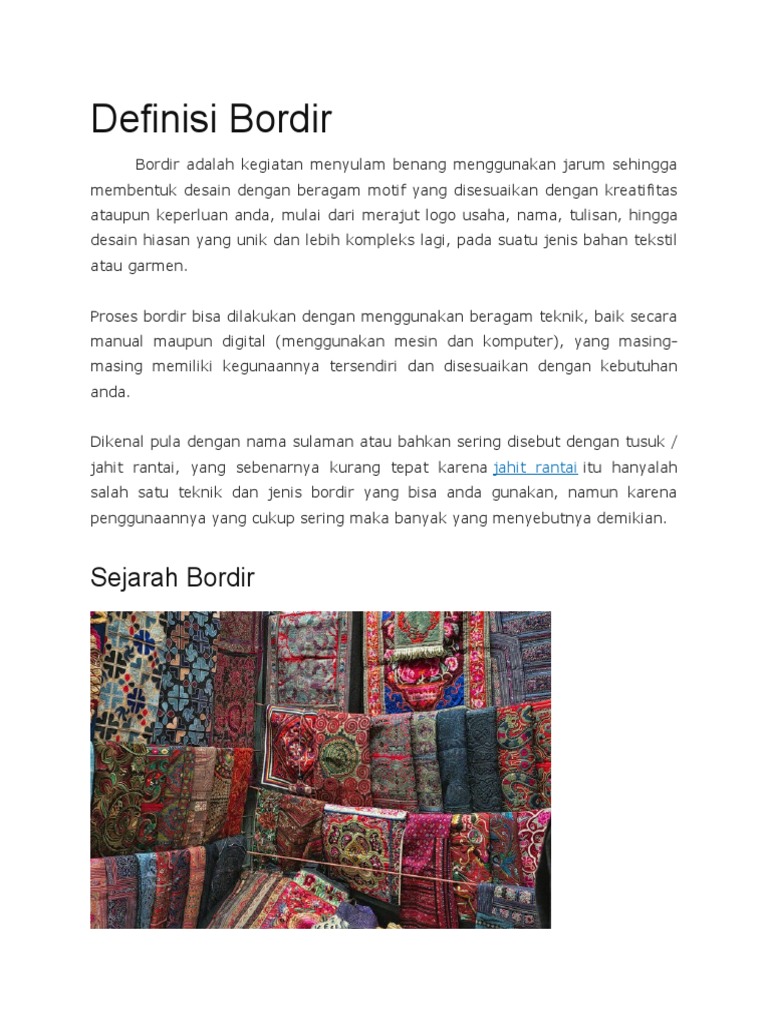 Definisi Bordir

Bordir adalah kegiatan menyulam benang menggunakan jarum sehingga membentuk desain dengan beragam motif yang disesuaikan dengan kreatifitas ataupun keperluan anda, mulai dari merajut logo usaha, nama, tulisan, hingga desain hiasan yang unik dan lebih kompleks lagi, pada suatu jenis bahan tekstil atau garmen.

Proses bordir bisa dilakukan dengan menggunakan beragam teknik, baik secara manual maupun digital (menggunakan mesin dan komputer), yang masing-masing memiliki kegunaannya tersendiri dan disesuaikan dengan kebutuhan anda.

Dikenal pula dengan nama sulaman atau bahkan sering disebut dengan tusuk / jahit rantai, yang sebenarnya kurang tepat karena jahit rantai itu hanyalah salah satu teknik dan jenis bordir yang bisa anda gunakan, namun karena penggunaannya yang cukup sering maka banyak yang menyebutnya demikian.

Sejarah Bordir